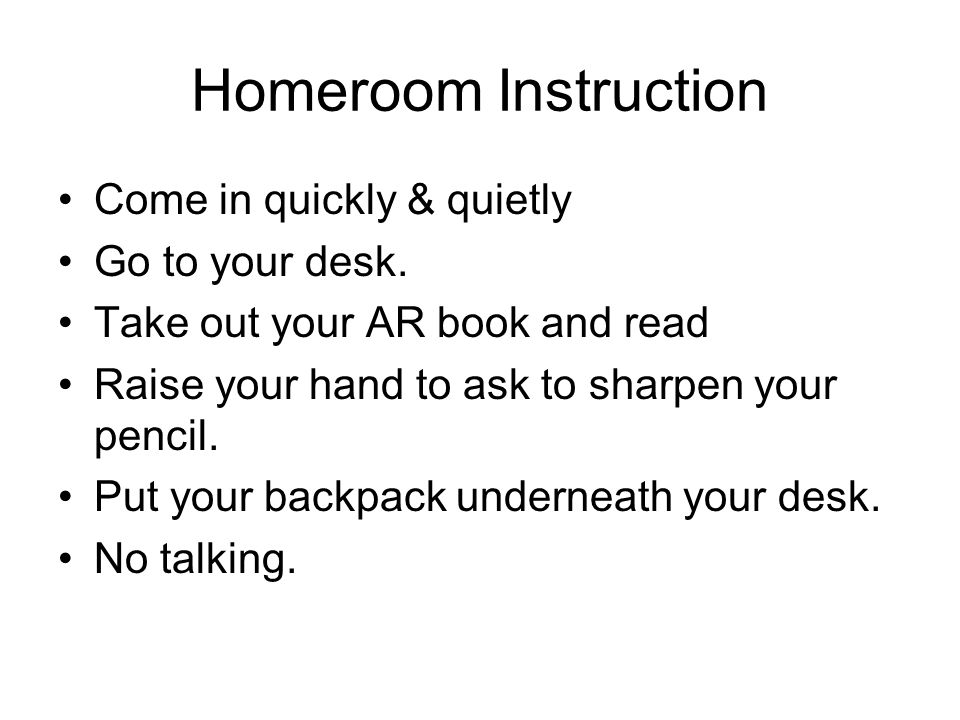 Homeroom Instruction

• Come in quickly & quietly
• Go to your desk.
• Take out your AR book and read
• Raise your hand to ask to sharpen your pencil.
• Put your backpack underneath your desk.
• No talking.